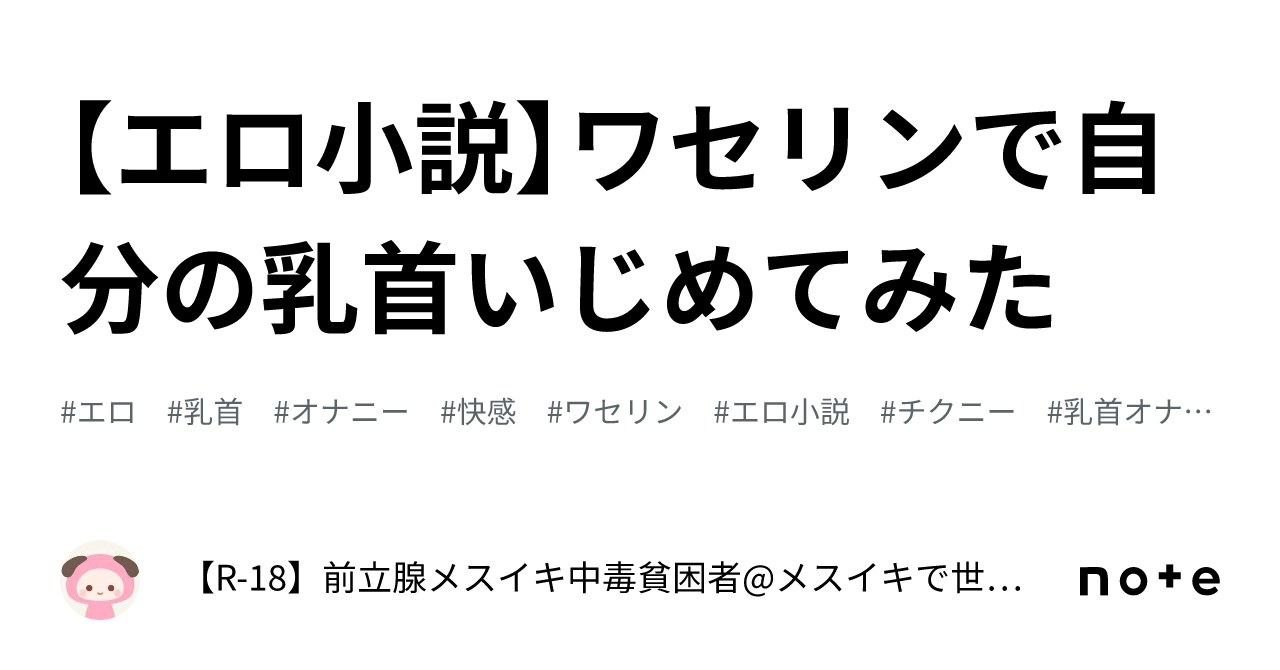 【エロ小説】ワセリンで自分の乳首いじめてみた

#エロ　#乳首　#オナニー　#快感　#ワセリン　#エロ小説　#チクニー　#乳首オナ…

【R-18】前立腺メスイキ中毒貧困者@メスイキで世…

note